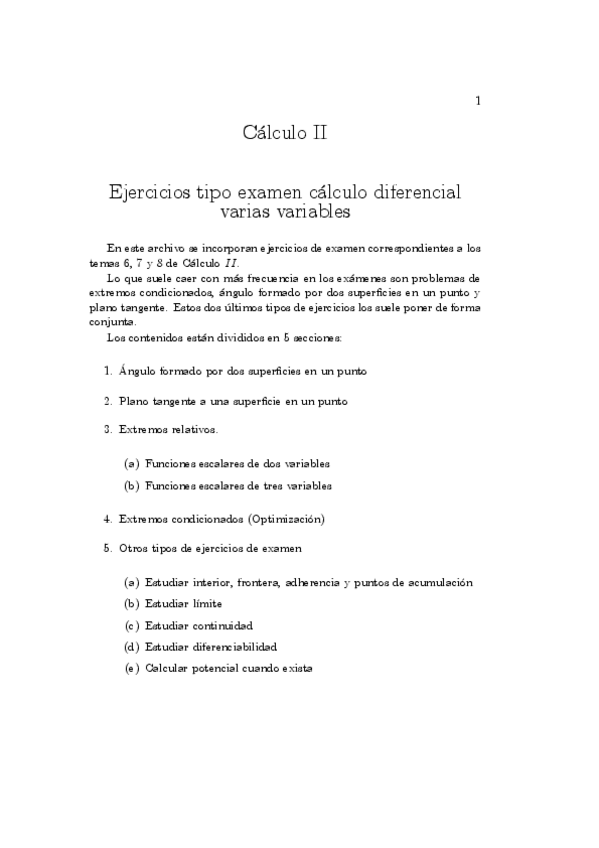 1

Cálculo II

Ejercicios tipo examen cálculo diferencial varias variables

En este archivo se incorporan ejercicios de examen correspondientes a los temas 6, 7 y 8 de Cálculo $II$.

Lo que suele caer con más frecuencia en los exámenes son problemas de extremos condicionados, ángulo formado por dos superficies en un punto y plano tangente. Estos dos últimos tipos de ejercicios los suele poner de forma conjunta.

Los contenidos están divididos en 5 secciones:

1. Ángulo formado por dos superficies en un punto

2. Plano tangente a una superficie en un punto

3. Extremos relativos.

(a) Funciones escalares de dos variables

(b) Funciones escalares de tres variables

4. Extremos condicionados (Optimización)

5. Otros tipos de ejercicios de examen

(a) Estudiar interior, frontera, adherencia y puntos de acumulación

(b) Estudiar límite

(c) Estudiar continuidad

(d) Estudiar diferenciabilidad

(e) Calcular potencial cuando exista